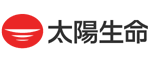 太陽生命